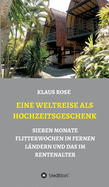 KLAUS ROSE

EINE WELTREISE ALS HOCHZEITSGESCHENK

SIEBEN MONATE FLITTERWOCHEN IN FERNEN LÄNDERN UND DAS IM RENTENALTER

tredition